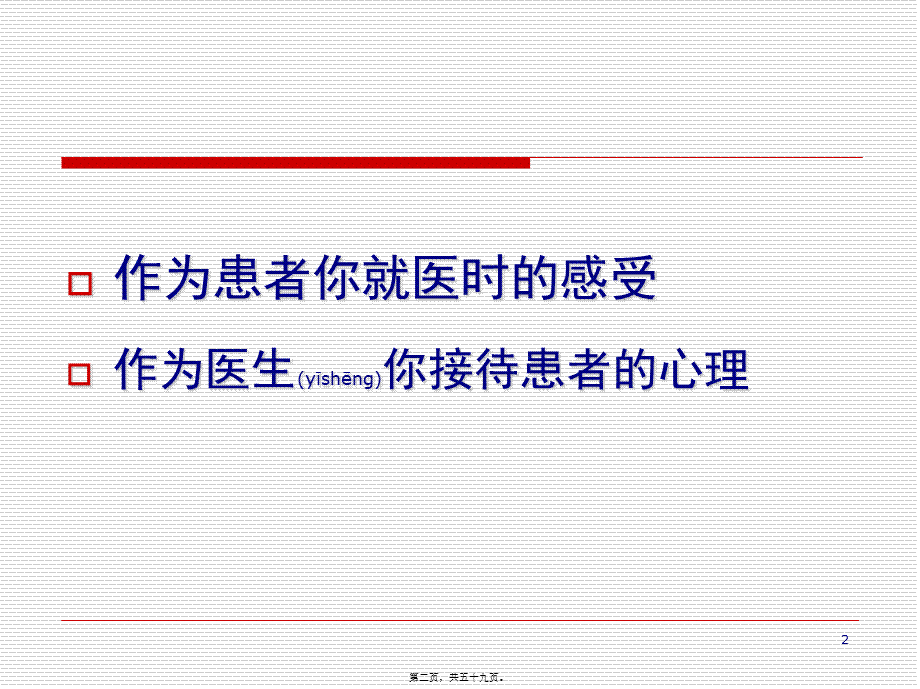 作为患者你就医时的感受

作为医生(yīshēng)你接待患者的心理

2

第二页，共五十九页。